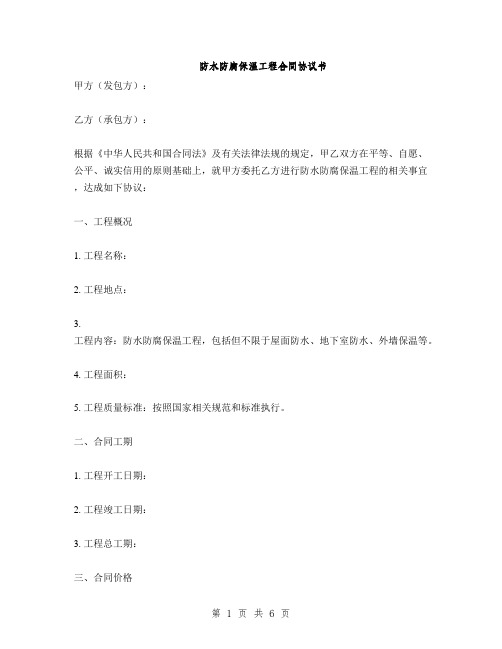 防水防腐保温工程合同协议书

甲方（发包方）：

乙方（承包方）：

根据《中华人民共和国合同法》及有关法律法规的规定，甲乙双方在平等、自愿、公平、诚实信用的原则基础上，就甲方委托乙方进行防水防腐保温工程的相关事宜，达成如下协议：

一、工程概况

1. 工程名称：

2. 工程地点：

3.
工程内容：防水防腐保温工程，包括但不限于屋面防水、地下室防水、外墙保温等。

4. 工程面积：

5. 工程质量标准：按照国家相关规范和标准执行。

二、合同工期

1. 工程开工日期：

2. 工程竣工日期：

3. 工程总工期：

三、合同价格

第 1 页 共 6 页